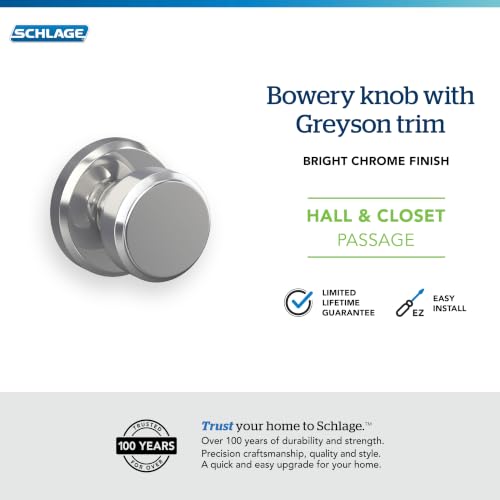 SCHLAGE

Bowery knob with Greyson trim

BRIGHT CHROME FINISH

HALL & CLOSET
PASSAGE

LIMITED LIFETIME GUARANTEE

EZ

EASY INSTALL

TRUSTED
100 YEARS
FOR OVER

Trust your home to Schlage.™
Over 100 years of durability and strength.
Precision craftsmanship, quality and style.
A quick and easy upgrade for your home.